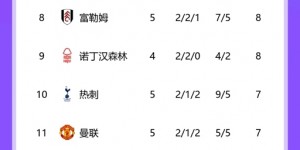 | 8 | 富勒姆 | 5 | 2/2/1 | 7/5 | 8 |
|---|---|---|---|---|---|
| 9 | 诺丁汉森林 | 4 | 2/2/0 | 4/2 | 8 |
| 10 | 热刺 | 5 | 2/1/2 | 9/5 | 7 |
| 11 | 曼联 | 5 | 2/1/2 | 5/5 | 7 |